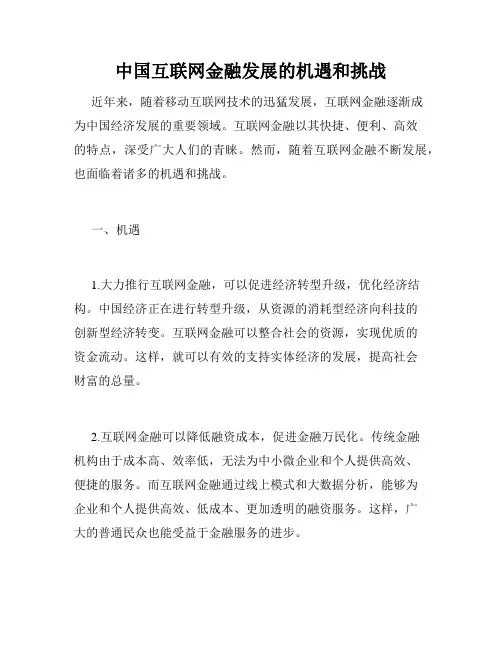 中国互联网金融发展的机遇和挑战

近年来，随着移动互联网技术的迅猛发展，互联网金融逐渐成为中国经济发展的重要领域。互联网金融以其快捷、便利、高效的特点，深受广大人们的青睐。然而，随着互联网金融不断发展，也面临着诸多的机遇和挑战。

一、机遇

1.大力推行互联网金融，可以促进经济转型升级，优化经济结构。中国经济正在进行转型升级，从资源的消耗型经济向科技的创新型经济转变。互联网金融可以整合社会的资源，实现优质的资金流动。这样，就可以有效的支持实体经济的发展，提高社会财富的总量。

2.互联网金融可以降低融资成本，促进金融万民化。传统金融机构由于成本高、效率低，无法为中小微企业和个人提供高效、便捷的服务。而互联网金融通过线上模式和大数据分析，能够为企业和个人提供高效、低成本、更加透明的融资服务。这样，广大的普通民众也能受益于金融服务的进步。